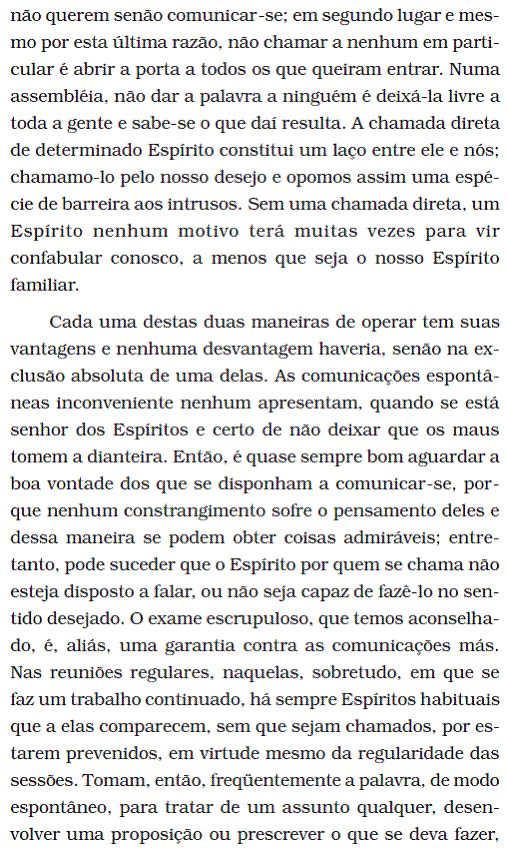 não querem senão comunicar-se; em segundo lugar e mesmo por esta última razão, não chamar a nenhum em particular é abrir a porta a todos os que queiram entrar. Numa assembléia, não dar a palavra a ninguém é deixá-la livre a toda a gente e sabe-se o que daí resulta. A chamada direta de determinado Espírito constitui um laço entre ele e nós; chamamo-lo pelo nosso desejo e opomos assim uma espécie de barreira aos intrusos. Sem uma chamada direta, um Espírito nenhum motivo terá muitas vezes para vir confabular conosco, a menos que seja o nosso Espírito familiar.

Cada uma destas duas maneiras de operar tem suas vantagens e nenhuma desvantagem haveria, senão na exclusão absoluta de uma delas. As comunicações espontâneas inconveniente nenhum apresentam, quando se está senhor dos Espíritos e certo de não deixar que os maus tomem a dianteira. Então, é quase sempre bom aguardar a boa vontade dos que se disponham a comunicar-se, porque nenhum constrangimento sofre o pensamento deles e dessa maneira se podem obter coisas admiráveis; entretanto, pode suceder que o Espírito por quem se chama não esteja disposto a falar, ou não seja capaz de fazê-lo no sentido desejado. O exame escrupuloso, que temos aconselhado, é, aliás, uma garantia contra as comunicações más. Nas reuniões regulares, naquelas, sobretudo, em que se faz um trabalho continuado, há sempre Espíritos habituais que a elas comparecem, sem que sejam chamados, por estarem prevenidos, em virtude mesmo da regularidade das sessões. Tomam, então, freqüentemente a palavra, de modo espontâneo, para tratar de um assunto qualquer, desenvolver uma proposição ou prescrever o que se deva fazer,